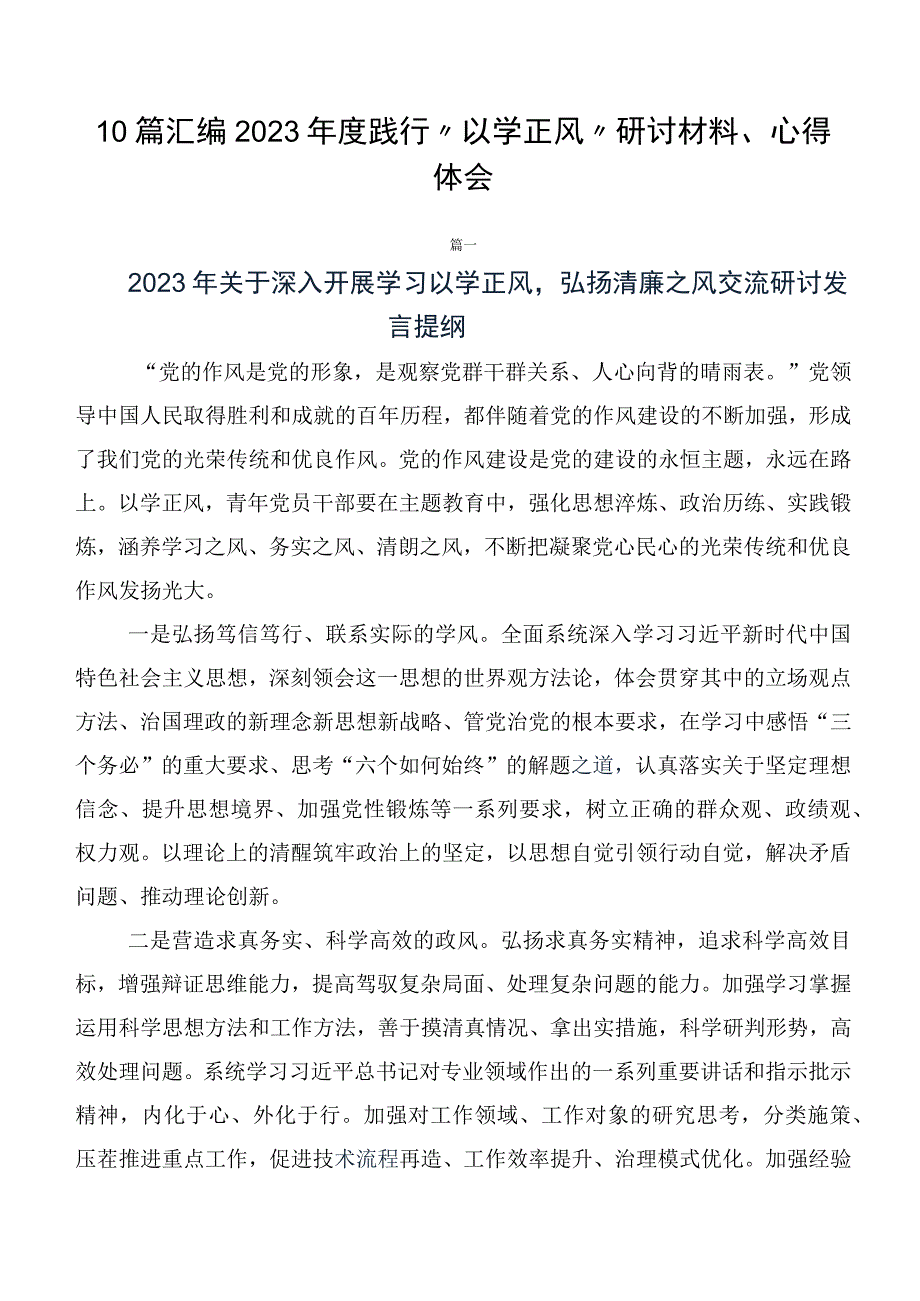 10篇汇编2023年度践行〃以学正风〃研讨材料、心得体会

篇一

2023年关于深入开展学习以学正风，弘扬清廉之风交流研讨发言提纲

“党的作风是党的形象，是观察党群干群关系、人心向背的晴雨表。”党领导中国人民取得胜利和成就的百年历程，都伴随着党的作风建设的不断加强，形成了我们党的光荣传统和优良作风。党的作风建设是党的建设的永恒主题，永远在路上。以学正风，青年党员干部要在主题教育中，强化思想淬炼、政治历练、实践锻炼，涵养学习之风、务实之风、清朗之风，不断把凝聚党心民心的光荣传统和优良作风发扬光大。

一是弘扬笃信笃行、联系实际的学风。全面系统深入学习习近平新时代中国特色社会主义思想，深刻领会这一思想的世界观方法论，体会贯穿其中的立场观点方法、治国理政的新理念新思想新战略、管党治党的根本要求，在学习中感悟“三个务必”的重大要求、思考“六个如何始终”的解题之道，认真落实关于坚定理想信念、提升思想境界、加强党性锻炼等一系列要求，树立正确的群众观、政绩观、权力观。以理论上的清醒筑牢政治上的坚定，以思想自觉引领行动自觉，解决矛盾问题、推动理论创新。

二是营造求真务实、科学高效的政风。弘扬求真务实精神，追求科学高效目标，增强辩证思维能力，提高驾驭复杂局面、处理复杂问题的能力。加强学习掌握运用科学思想方法和工作方法，善于摸清真情况、拿出实措施，科学研判形势，高效处理问题。系统学习习近平总书记对专业领域作出的一系列重要讲话和指示批示精神，内化于心、外化于行。加强对工作领域、工作对象的研究思考，分类施策、压茬推进重点工作，促进技术流程再造、工作效率提升、治理模式优化。加强经验